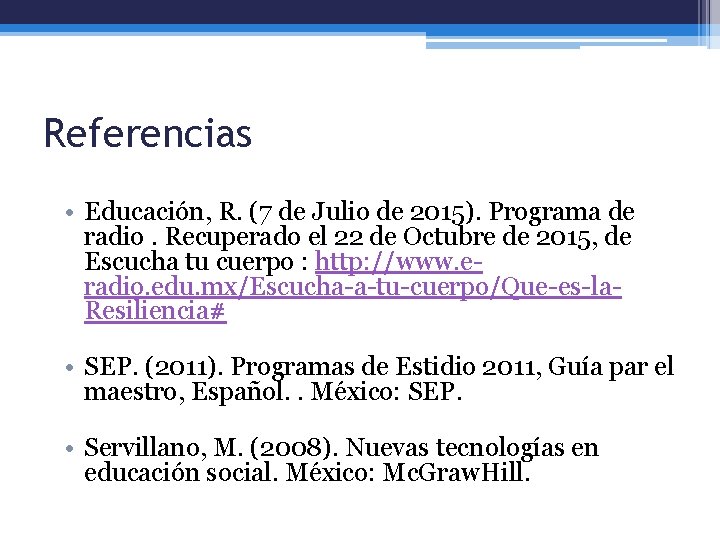 Referencias

• Educación, R. (7 de Julio de 2015). Programa de radio . Recuperado el 22 de Octubre de 2015, de Escucha tu cuerpo : http://www.e-radio.edu.mx/Escucha-a-tu-cuerpo/Que-es-la-Resiliencia#

• SEP. (2011). Programas de Estidio 2011, Guía par el maestro, Español. . México: SEP.

• Servillano, M. (2008). Nuevas tecnologías en educación social. México: McGrawHill.